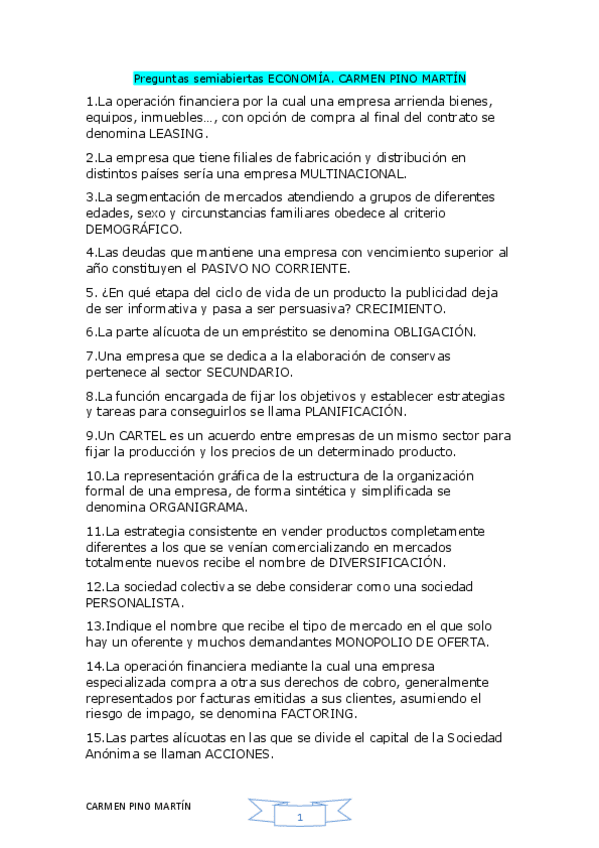 Preguntas semiabiertas ECONOMÍA. CARMEN PINO MARTÍN

1.La operación financiera por la cual una empresa arrienda bienes, equipos, inmuebles…, con opción de compra al final del contrato se denomina LEASING.

2.La empresa que tiene filiales de fabricación y distribución en distintos países sería una empresa MULTINACIONAL.

3.La segmentación de mercados atendiendo a grupos de diferentes edades, sexo y circunstancias familiares obedece al criterio DEMOGRÁFICO.

4.Las deudas que mantiene una empresa con vencimiento superior al año constituyen el PASIVO NO CORRIENTE.

5. ¿En qué etapa del ciclo de vida de un producto la publicidad deja de ser informativa y pasa a ser persuasiva? CRECIMIENTO.

6.La parte alícuota de un empréstito se denomina OBLIGACIÓN.

7.Una empresa que se dedica a la elaboración de conservas pertenece al sector SECUNDARIO.

8.La función encargada de fijar los objetivos y establecer estrategias y tareas para conseguirlos se llama PLANIFICACIÓN.

9.Un CARTEL es un acuerdo entre empresas de un mismo sector para fijar la producción y los precios de un determinado producto.

10.La representación gráfica de la estructura de la organización formal de una empresa, de forma sintética y simplificada se denomina ORGANIGRAMA.

11.La estrategia consistente en vender productos completamente diferentes a los que se venían comercializando en mercados totalmente nuevos recibe el nombre de DIVERSIFICACIÓN.

12.La sociedad colectiva se debe considerar como una sociedad PERSONALISTA.

13.Indique el nombre que recibe el tipo de mercado en el que solo hay un oferente y muchos demandantes MONOPOLIO DE OFERTA.

14.La operación financiera mediante la cual una empresa especializada compra a otra sus derechos de cobro, generalmente representados por facturas emitidas a sus clientes, asumiendo el riesgo de impago, se denomina FACTORING.

15.Las partes alícuotas en las que se divide el capital de la Sociedad Anónima se llaman ACCIONES.

CARMEN PINO MARTÍN

1